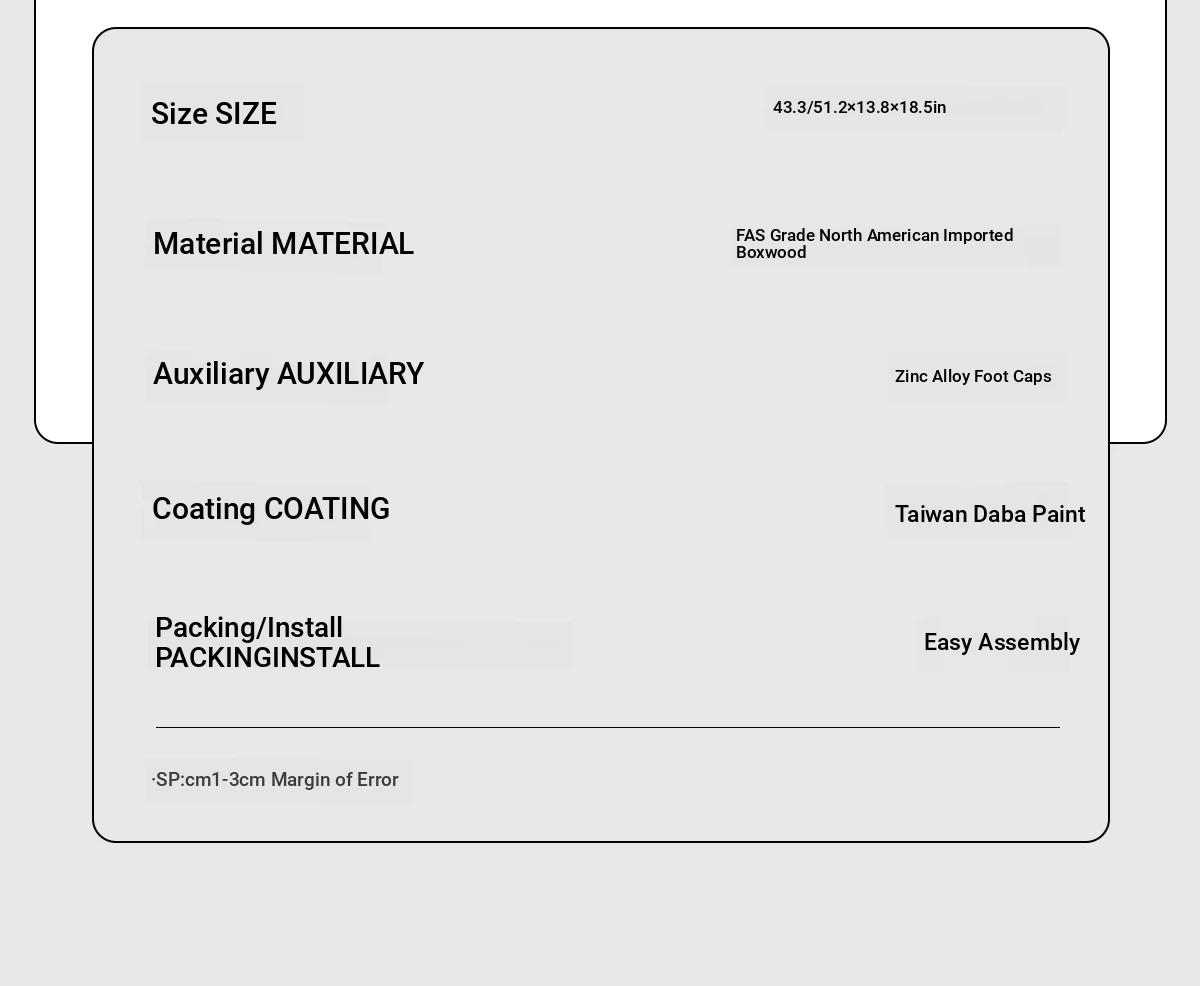 Size SIZE

43.3/51.2×13.8×18.5in

Material MATERIAL

FAS Grade North American Imported Boxwood

Auxiliary AUXILIARY

Zinc Alloy Foot Caps

Coating COATING

Taiwan Daba Paint

Packing/Install PACKINGINSTALL

Easy Assembly

·SP:cm1-3cm Margin of Error